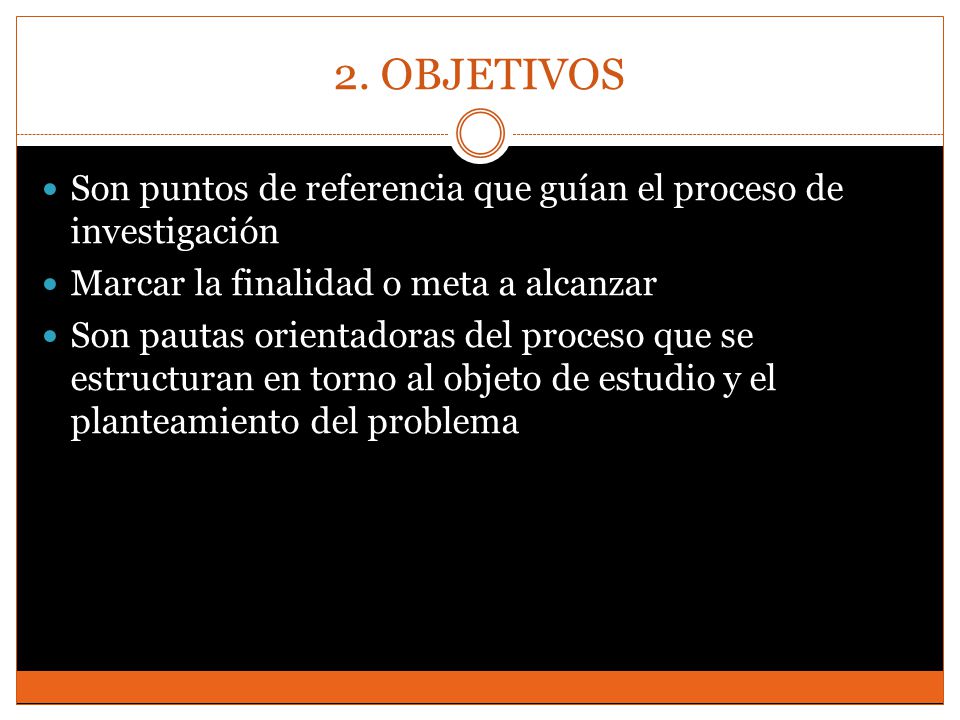 2. OBJETIVOS

- Son puntos de referencia que guían el proceso de investigación
- Marcar la finalidad o meta a alcanzar
- Son pautas orientadoras del proceso que se estructuran en torno al objeto de estudio y el planteamiento del problema